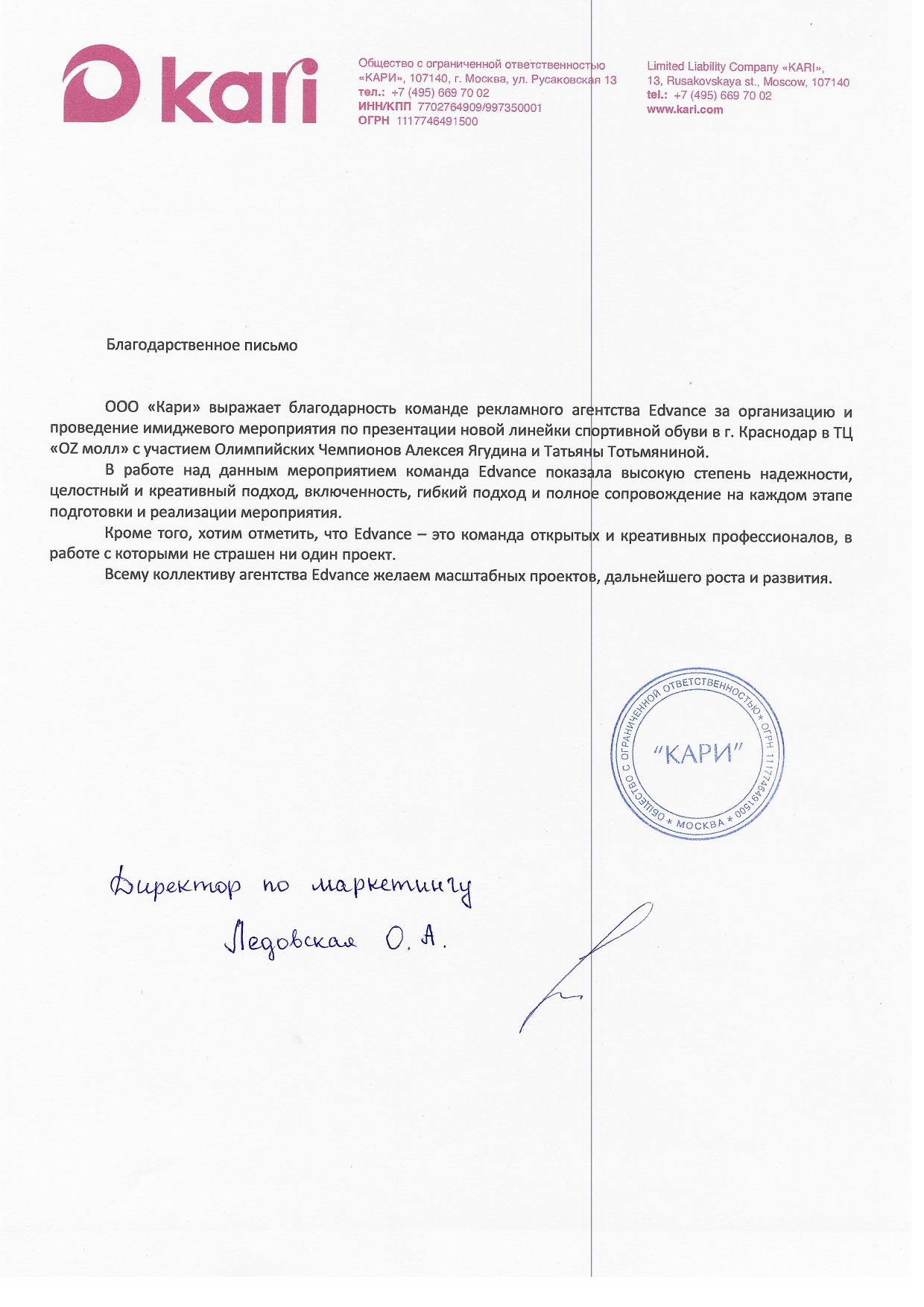 kari

Общество с ограниченной ответственностью «КАРИ», 107140, г. Москва, ул. Русаковская 13
тел.: +7 (495) 669 70 02
ИНН/КПП 7702764909/997350001
ОГРН 1117746491500

Limited Liability Company «KARI», 13, Rusakovskaya st., Moscow, 107140
tel.: +7 (495) 669 70 02
www.kari.com

Благодарственное письмо

ООО «Кари» выражает благодарность команде рекламного агентства Edvance за организацию и проведение имиджевого мероприятия по презентации новой линейки спортивной обуви в г. Краснодар в ТЦ «OZ молл» с участием Олимпийских Чемпионов Алексея Ягудина и Татьяны Тотьмяниной.

В работе над данным мероприятием команда Edvance показала высокую степень надежности, целостный и креативный подход, включенность, гибкий подход и полное сопровождение на каждом этапе подготовки и реализации мероприятия.

Кроме того, хотим отметить, что Edvance – это команда открытых и креативных профессионалов, в работе с которыми не страшен ни один проект.

Всему коллективу агентства Edvance желаем масштабных проектов, дальнейшего роста и развития.

ОБЩЕСТВО С ОГРАНИЧЕННОЙ ОТВЕТСТВЕННОСТЬЮ * ОГРН 1117746491500 * МОСКВА *
"КАРИ"

Директор по маркетингу
Ледовская О. А.